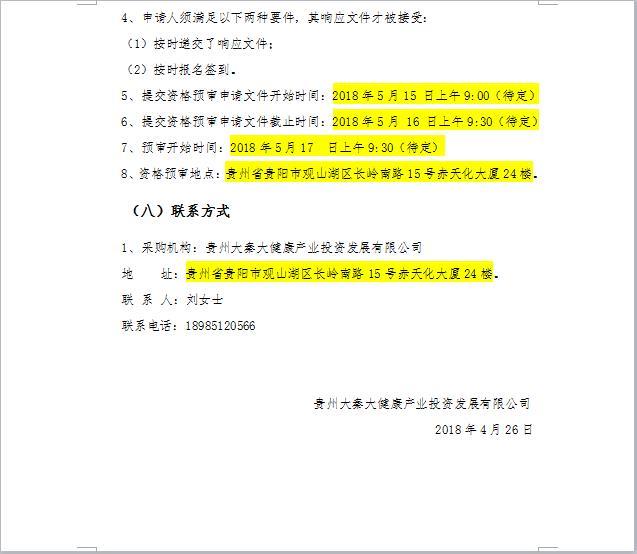 4、申请人须满足以下两种要件，其响应文件才被接受：

（1）按时递交了响应文件；

（2）按时报名签到。

5、提交资格预审申请文件开始时间：2018 年 5 月 15 日上午 9:00（待定）

6、提交资格预审申请文件截止时间：2018 年 5 月 16 日上午 9:30（待定）

7、预审开始时间：2018 年 5 月 17 日上午 9:30（待定）

8、资格预审地点：贵州省贵阳市观山湖区长岭南路 15 号赤天化大厦 24 楼。

（八）联系方式

1、采购机构：贵州大秦大健康产业投资发展有限公司

地 址：贵州省贵阳市观山湖区长岭南路 15 号赤天化大厦 24 楼。

联 系 人：刘女士

联系电话：18985120566

贵州大秦大健康产业投资发展有限公司

2018 年 4 月 26 日